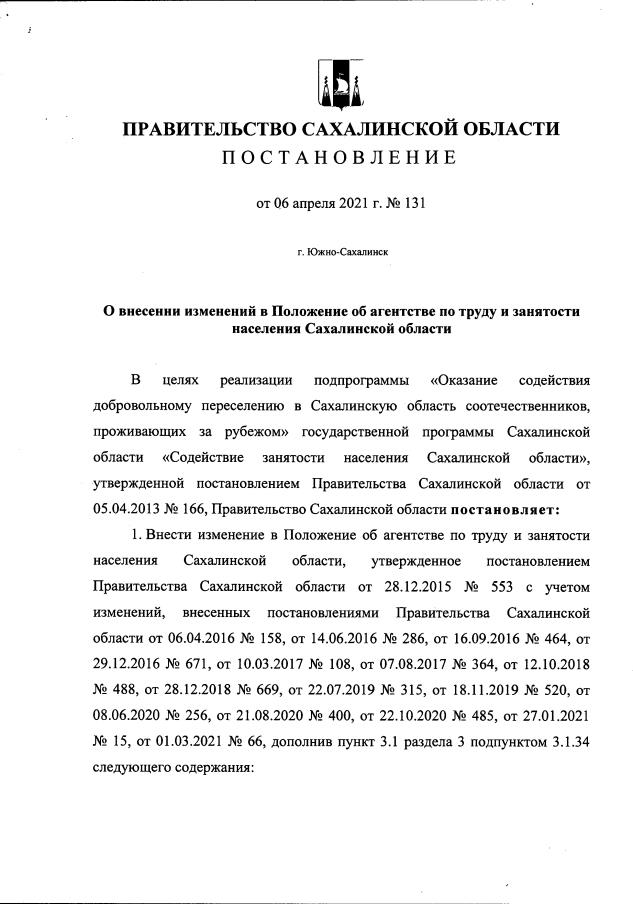 ПРАВИТЕЛЬСТВО САХАЛИНСКОЙ ОБЛАСТИ
ПОСТАНОВЛЕНИЕ

от 06 апреля 2021 г. № 131

г. Южно-Сахалинск

О внесении изменений в Положение об агентстве по труду и занятости населения Сахалинской области

В целях реализации подпрограммы «Оказание содействия добровольному переселению в Сахалинскую область соотечественников, проживающих за рубежом» государственной программы Сахалинской области «Содействие занятости населения Сахалинской области», утвержденной постановлением Правительства Сахалинской области от 05.04.2013 № 166, Правительство Сахалинской области постановляет:

1. Внести изменение в Положение об агентстве по труду и занятости населения Сахалинской области, утвержденное постановлением Правительства Сахалинской области от 28.12.2015 № 553 с учетом изменений, внесенных постановлениями Правительства Сахалинской области от 06.04.2016 № 158, от 14.06.2016 № 286, от 16.09.2016 № 464, от 29.12.2016 № 671, от 10.03.2017 № 108, от 07.08.2017 № 364, от 12.10.2018 № 488, от 28.12.2018 № 669, от 22.07.2019 № 315, от 18.11.2019 № 520, от 08.06.2020 № 256, от 21.08.2020 № 400, от 22.10.2020 № 485, от 27.01.2021 № 15, от 01.03.2021 № 66, дополнив пункт 3.1 раздела 3 подпунктом 3.1.34 следующего содержания: